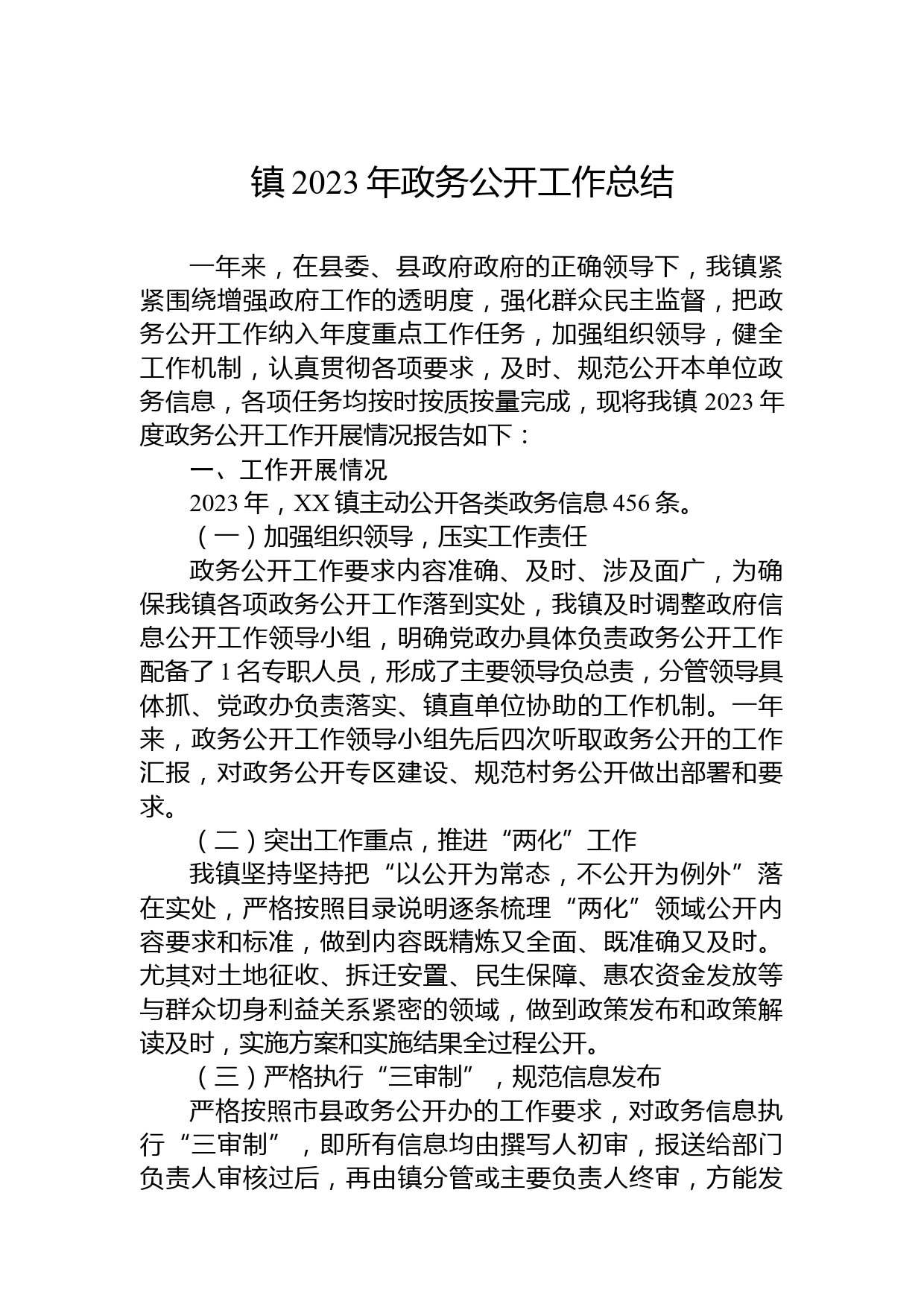 镇 2023 年政务公开工作总结

一年来，在县委、县政府政府的正确领导下，我镇紧紧围绕增强政府工作的透明度，强化群众民主监督，把政务公开工作纳入年度重点工作任务，加强组织领导，健全工作机制，认真贯彻各项要求，及时、规范公开本单位政务信息，各项任务均按时按质按量完成，现将我镇 2023 年度政务公开工作开展情况报告如下：

一、工作开展情况

2023 年，XX 镇主动公开各类政务信息 456 条。

（一）加强组织领导，压实工作责任

政务公开工作要求内容准确、及时、涉及面广，为确保我镇各项政务公开工作落到实处，我镇及时调整政府信息公开工作领导小组，明确党政办具体负责政务公开工作配备了 1 名专职人员，形成了主要领导负总责，分管领导具体抓、党政办负责落实、镇直单位协助的工作机制。一年来，政务公开工作领导小组先后四次听取政务公开的工作汇报，对政务公开专区建设、规范村务公开做出部署和要求。

（二）突出工作重点，推进“两化”工作

我镇坚持坚持把“以公开为常态，不公开为例外”落在实处，严格按照目录说明逐条梳理“两化”领域公开内容要求和标准，做到内容既精炼又全面、既准确又及时。尤其对土地征收、拆迁安置、民生保障、惠农资金发放等与群众切身利益关系紧密的领域，做到政策发布和政策解读及时，实施方案和实施结果全过程公开。

（三）严格执行“三审制”，规范信息发布

严格按照市县政务公开办的工作要求，对政务信息执行“三审制”，即所有信息均由撰写人初审，报送给部门负责人审核过后，再由镇分管或主要负责人终审，方能发